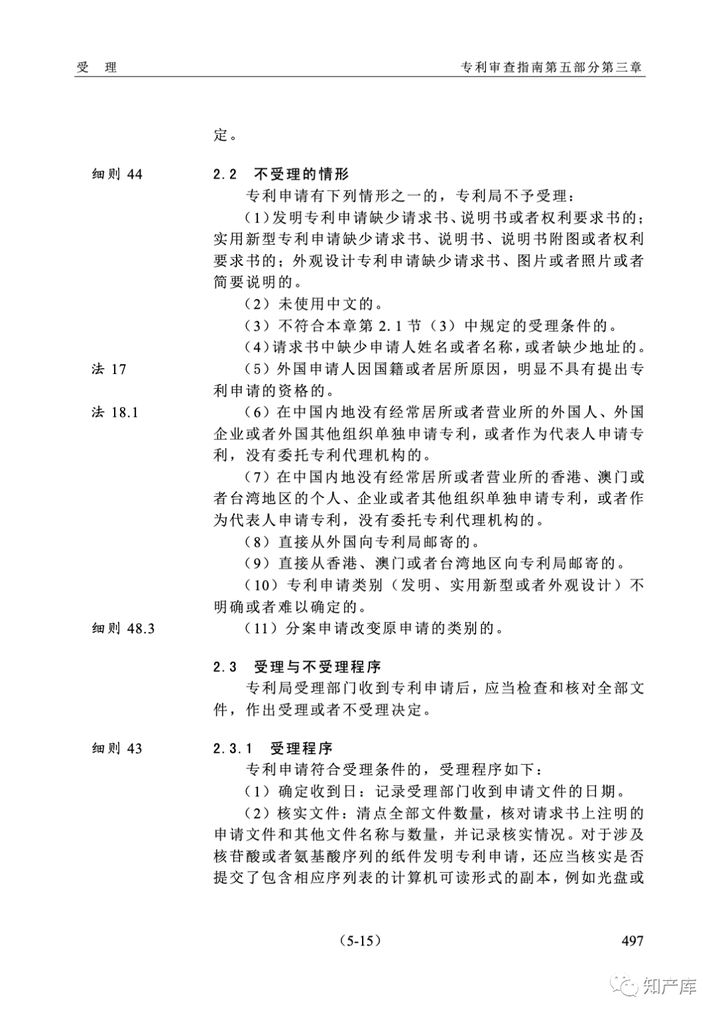 受　理

专利审查指南第五部分第三章

定。

细则 44

2.2　不受理的情形

专利申请有下列情形之一的，专利局不予受理：

（1）发明专利申请缺少请求书、说明书或者权利要求书的；实用新型专利申请缺少请求书、说明书、说明书附图或者权利要求书的；外观设计专利申请缺少请求书、图片或者照片或者简要说明的。

（2）未使用中文的。

（3）不符合本章第 2.1 节（3）中规定的受理条件的。

（4）请求书中缺少申请人姓名或者名称，或者缺少地址的。

法 17

（5）外国申请人因国籍或者居所原因，明显不具有提出专利申请的资格的。

法 18.1

（6）在中国内地没有经常居所或者营业所的外国人、外国企业或者外国其他组织单独申请专利，或者作为代表人申请专利，没有委托专利代理机构的。

（7）在中国内地没有经常居所或者营业所的香港、澳门或者台湾地区的个人、企业或者其他组织单独申请专利，或者作为代表人申请专利，没有委托专利代理机构的。

（8）直接从外国向专利局邮寄的。

（9）直接从香港、澳门或者台湾地区向专利局邮寄的。

（10）专利申请类别（发明、实用新型或者外观设计）不明确或者难以确定的。

细则 48.3

（11）分案申请改变原申请的类别的。

2.3　受理与不受理程序

专利局受理部门收到专利申请后，应当检查和核对全部文件，作出受理或者不受理决定。

细则 43

2.3.1　受理程序

专利申请符合受理条件的，受理程序如下：

（1）确定收到日：记录受理部门收到申请文件的日期。

（2）核实文件：清点全部文件数量，核对请求书上注明的申请文件和其他文件名称与数量，并记录核实情况。对于涉及核苷酸或者氨基酸序列的纸件发明专利申请，还应当核实是否提交了包含相应序列表的计算机可读形式的副本，例如光盘或

（5-15）

497

知产库